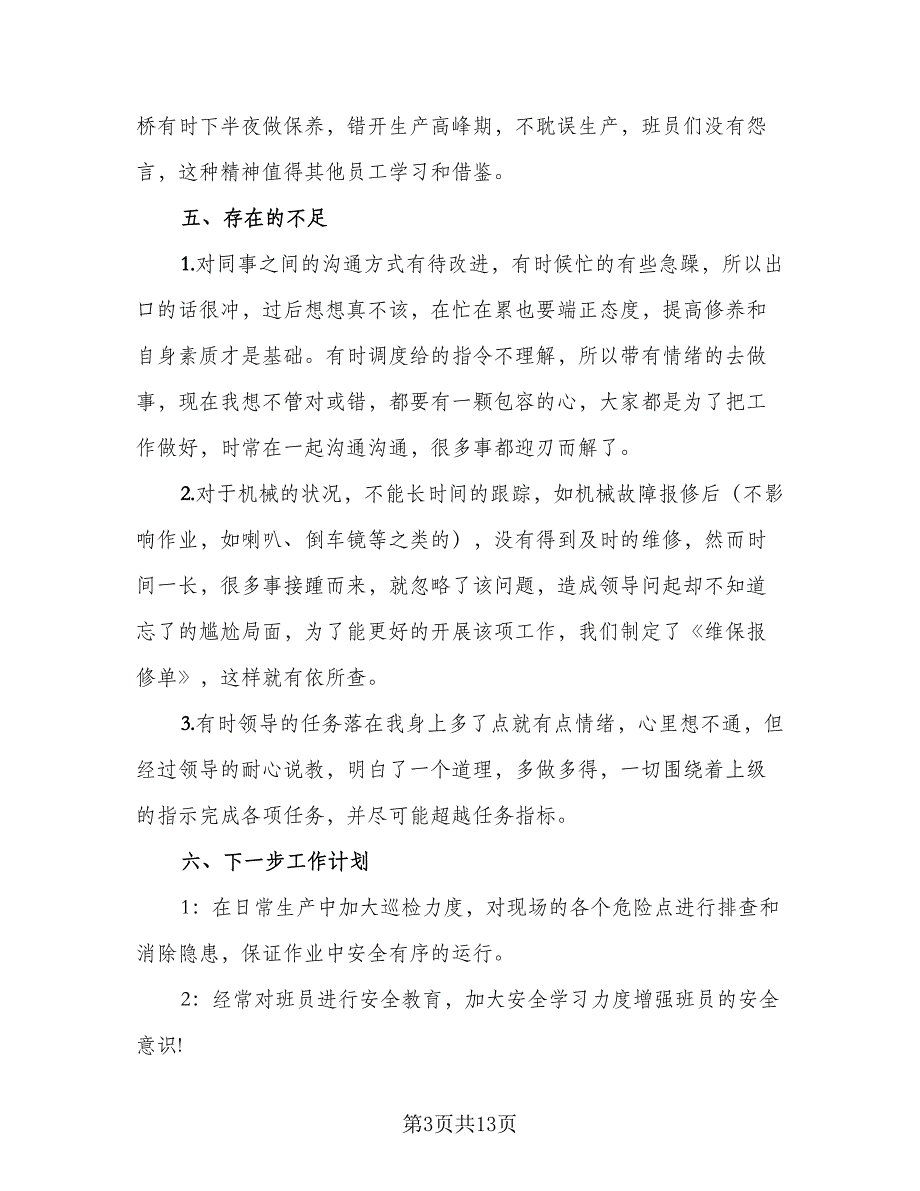 桥有时下半夜做保养，错开生产高峰期，不耽误生产，班员们没有怨言，这种精神值得其他员工学习和借鉴。

五、存在的不足

1.对同事之间的沟通方式有待改进，有时候忙的有些急躁，所以出口的话很冲，过后想想真不该，在忙在累也要端正态度，提高修养和自身素质才是基础。有时调度给的指令不理解，所以带有情绪的去做事，现在我想不管对或错，都要有一颗包容的心，大家都是为了把工作做好，时常在一起沟通沟通，很多事都迎刃而解了。

2.对于机械的状况，不能长时间的跟踪，如机械故障报修后（不影响作业，如喇叭、倒车镜等之类的），没有得到及时的维修，然而时间一长，很多事接踵而来，就忽略了该问题，造成领导问起却不知道忘了的尴尬局面，为了能更好的开展该项工作，我们制定了《维保报修单》，这样就有依所查。

3.有时领导的任务落在我身上多了点就有点情绪，心里想不通，但经过领导的耐心说教，明白了一个道理，多做多得，一切围绕着上级的指示完成各项任务，并尽可能超越任务指标。

六、下一步工作计划

1：在日常生产中加大巡检力度，对现场的各个危险点进行排查和消除隐患，保证作业中安全有序的运行。

2：经常对班员进行安全教育，加大安全学习力度增强班员的安全意识!

第3页共13页